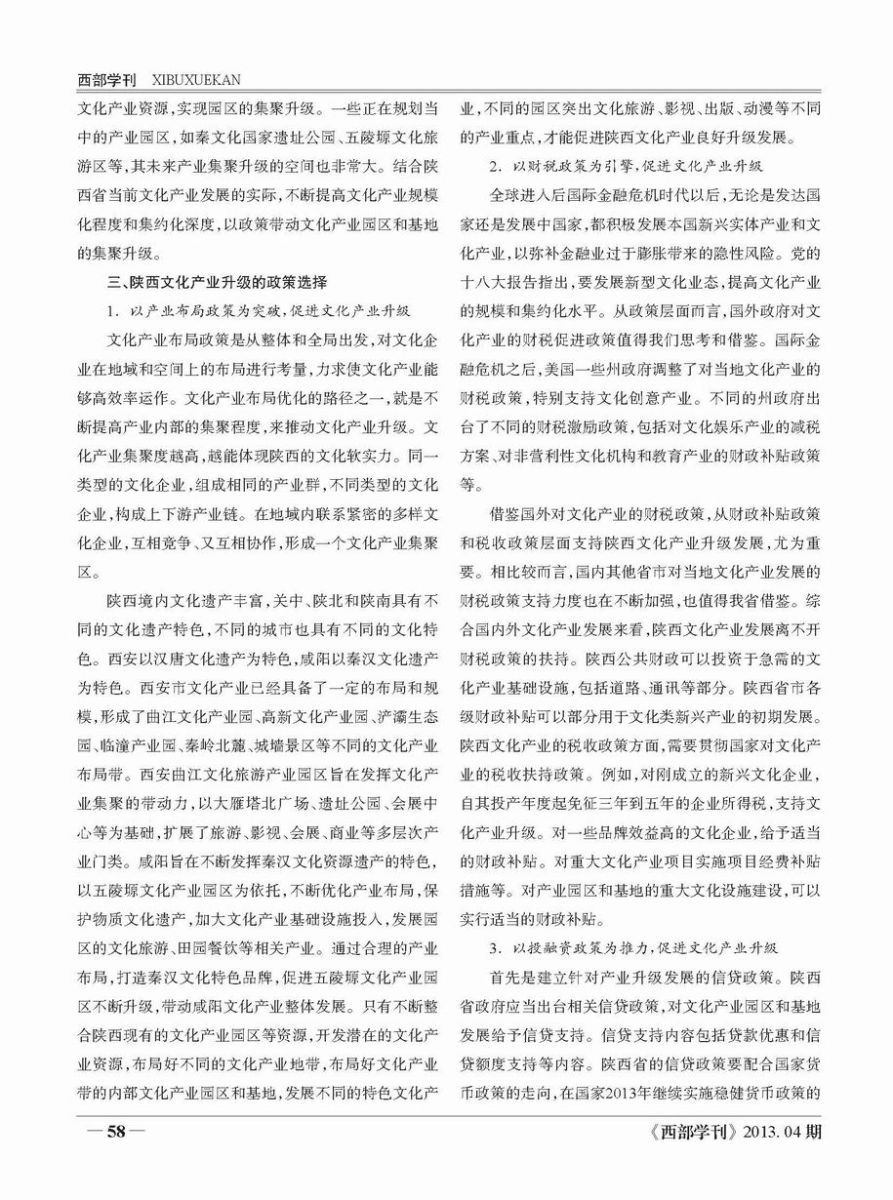 西部学刊 XIBUXUEKAN

文化产业资源，实现园区的集聚升级。一些正在规划当中的产业园区，如秦文化国家遗址公园、五陵塬文化旅游区等，其未来产业集聚升级的空间也非常大。结合陕西省当前文化产业发展的实际，不断提高文化产业规模化程度和集约化深度，以政策带动文化产业园区和基地的集聚升级。

三、陕西文化产业升级的政策选择

1. 以产业布局政策为突破，促进文化产业升级

文化产业布局政策是从整体和全局出发，对文化企业在地域和空间上的布局进行考量，力求使文化产业能够高效率运作。文化产业布局优化的路径之一，就是不断提高产业内部的集聚程度，来推动文化产业升级。文化产业集聚度越高，越能体现陕西的文化软实力。同一类型的文化企业，组成相同的产业群，不同类型的文化企业，构成上下游产业链。在地域内联系紧密的多样文化企业，互相竞争、又互相协作，形成一个文化产业集聚区。

陕西境内文化遗产丰富，关中、陕北和陕南具有不同的文化遗产特色，不同的城市也具有不同的文化特色。西安以汉唐文化遗产为特色，咸阳以秦汉文化遗产为特色。西安市文化产业已经具备了一定的布局和规模，形成了曲江文化产业园、高新文化产业园、浐灞生态园、临潼产业园、秦岭北麓、城墙景区等不同的文化产业布局带。西安曲江文化旅游产业园区旨在发挥文化产业集聚的带动力，以大雁塔北广场、遗址公园、会展中心等为基础，扩展了旅游、影视、会展、商业等多层次产业门类。咸阳旨在不断发挥秦汉文化资源遗产的特色，以五陵塬文化产业园区为依托，不断优化产业布局，保护物质文化遗产，加大文化产业基础设施投入，发展园区的文化旅游、田园餐饮等相关产业。通过合理的产业布局，打造秦汉文化特色品牌，促进五陵塬文化产业园区不断升级，带动咸阳文化产业整体发展。只有不断整合陕西现有的文化产业园区等资源，开发潜在的文化产业资源，布局好不同的文化产业地带，布局好文化产业带的内部文化产业园区和基地，发展不同的特色文化产业，不同的园区突出文化旅游、影视、出版、动漫等不同的产业重点，才能促进陕西文化产业良好升级发展。

2. 以财税政策为引擎，促进文化产业升级

全球进入后国际金融危机时代以后，无论是发达国家还是发展中国家，都积极发展本国新兴实体产业和文化产业，以弥补金融业过于膨胀带来的隐性风险。党的十八大报告指出，要发展新型文化业态，提高文化产业的规模和集约化水平。从政策层面而言，国外政府对文化产业的财税促进政策值得我们思考和借鉴。国际金融危机之后，美国一些州政府调整了对当地文化产业的财税政策，特别支持文化创意产业。不同的州政府出台了不同的财税激励政策，包括对文化娱乐产业的减税方案、对非营利性文化机构和教育产业的财政补贴政策等。

借鉴国外对文化产业的财税政策，从财政补贴政策和税收政策层面支持陕西文化产业升级发展，尤为重要。相比较而言，国内其他省市对当地文化产业发展的财税政策支持力度也在不断加强，也值得我省借鉴。综合国内外文化产业发展来看，陕西文化产业发展离不开财税政策的扶持。陕西公共财政可以投资于急需的文化产业基础设施，包括道路、通讯等部分。陕西省市各级财政补贴可以部分用于文化类新兴产业的初期发展。陕西文化产业的税收政策方面，需要贯彻国家对文化产业的税收扶持政策。例如，对刚成立的新兴文化企业，自其投产年度起免征三年到五年的企业所得税，支持文化产业升级。对一些品牌效益高的文化企业，给予适当的财政补贴。对重大文化产业项目实施项目经费补贴措施等。对产业园区和基地的重大文化设施建设，可以实行适当的财政补贴。

3. 以投融资政策为推力，促进文化产业升级

首先是建立针对产业升级发展的信贷政策。陕西省政府应当出台相关信贷政策，对文化产业园区和基地发展给予信贷支持。信贷支持内容包括贷款优惠和信贷额度支持等内容。陕西省的信贷政策要配合国家货币政策的走向，在国家2013年继续实施稳健货币政策的

— 58 —

《西部学刊》2013. 04 期